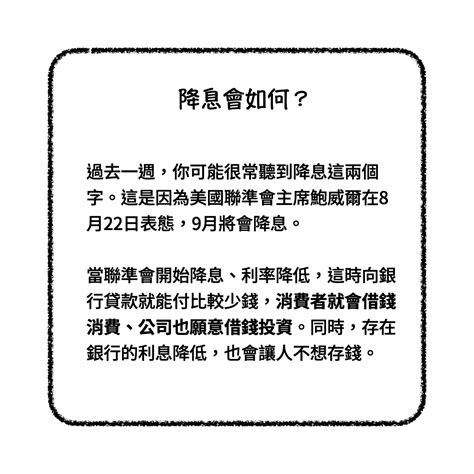 降息會如何？

過去一週，你可能很常聽到降息這兩個字。這是因為美國聯準會主席鮑威爾在8月22日表態，9月將會降息。

當聯準會開始降息、利率降低，這時向銀行貸款就能付比較少錢，消費者就會借錢消費、公司也願意借錢投資。同時，存在銀行的利息降低，也會讓人不想存錢。